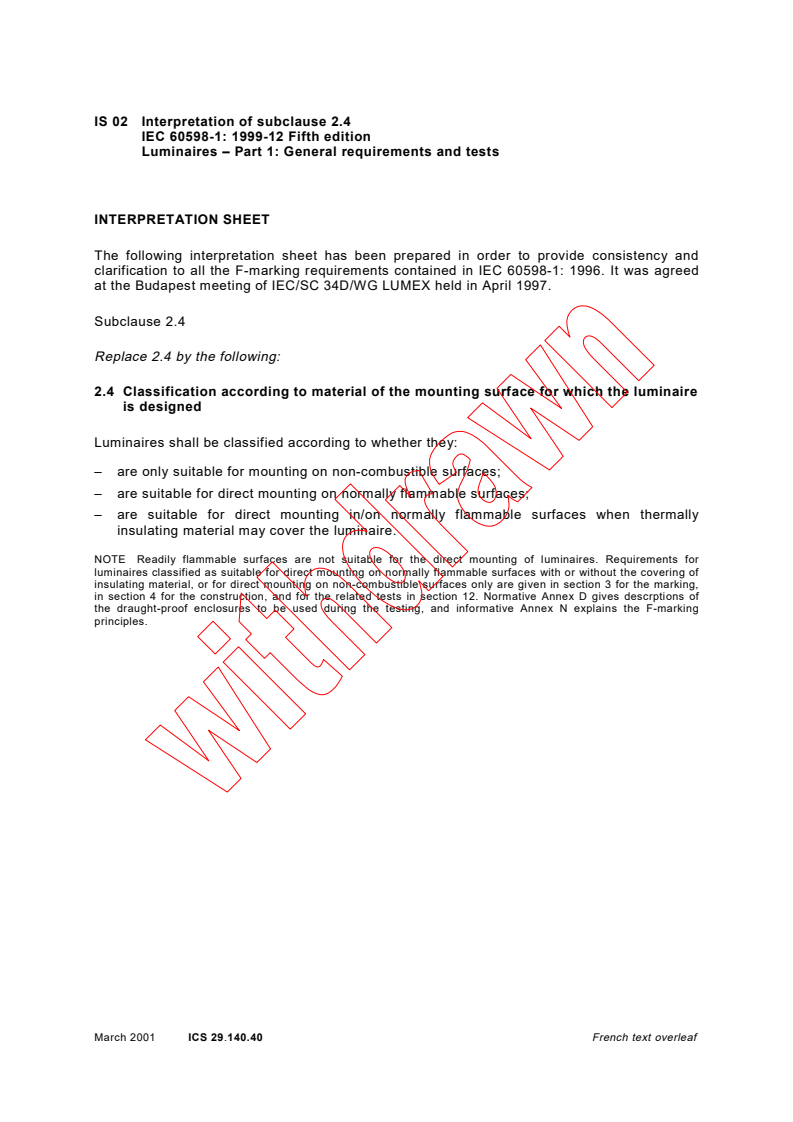 IS 02 Interpretation of subclause 2.4
IEC 60598-1: 1999-12 Fifth edition
Luminaires – Part 1: General requirements and tests

INTERPRETATION SHEET

The following interpretation sheet has been prepared in order to provide consistency and clarification to all the F-marking requirements contained in IEC 60598-1: 1996. It was agreed at the Budapest meeting of IEC/SC 34D/WG LUMEX held in April 1997.

Subclause 2.4

Replace 2.4 by the following:

2.4 Classification according to material of the mounting surface for which the luminaire is designed

Luminaires shall be classified according to whether they:

– are only suitable for mounting on non-combustible surfaces;

– are suitable for direct mounting on normally flammable surfaces;

– are suitable for direct mounting in/on normally flammable surfaces when thermally insulating material may cover the luminaire.

NOTE Readily flammable surfaces are not suitable for the direct mounting of luminaires. Requirements for luminaires classified as suitable for direct mounting on normally flammable surfaces with or without the covering of insulating material, or for direct mounting on non-combustible surfaces only are given in section 3 for the marking, in section 4 for the construction, and for the related tests in section 12. Normative Annex D gives descrptions of the draught-proof enclosures to be used during the testing, and informative Annex N explains the F-marking principles.

withdrawn

March 2001 ICS 29.140.40 French text overleaf